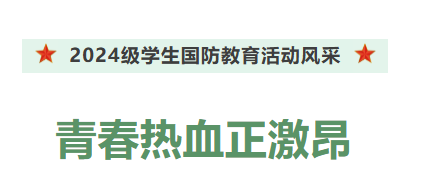 ★ 2024级学生国防教育活动风采 ★

青春热血正激昂